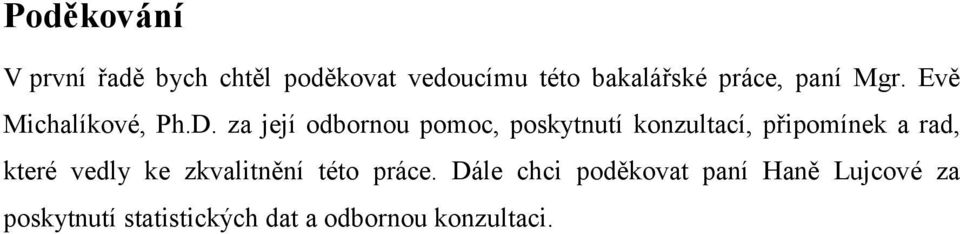 Poděkování

V první řadě bych chtěl poděkovat vedoucímu této bakalářské práce, paní Mgr. Evě Michalíkové, Ph.D. za její odbornou pomoc, poskytnutí konzultací, připomínek a rad, které vedly ke zkvalitnění této práce. Dále chci poděkovat paní Haně Lujcové za poskytnutí statistických dat a odbornou konzultaci.